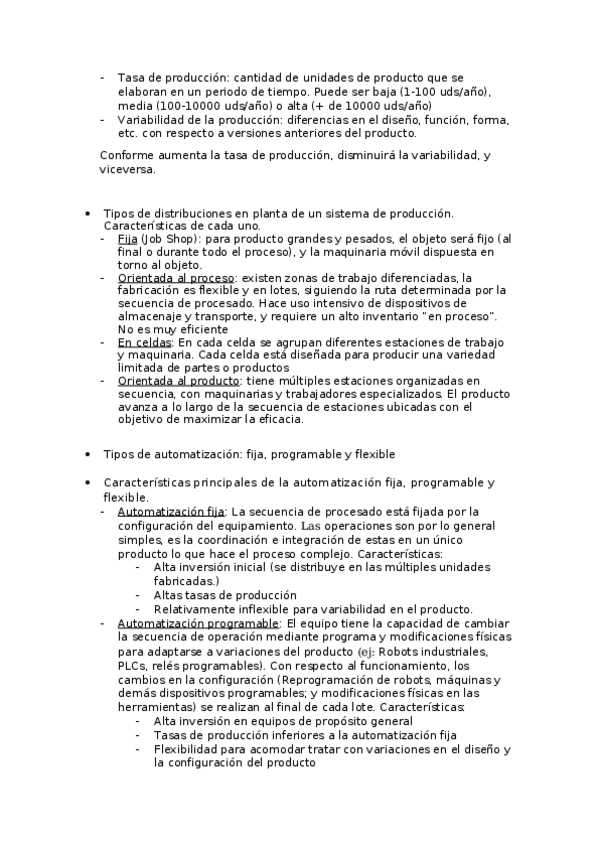 - Tasa de producción: cantidad de unidades de producto que se elaboran en un periodo de tiempo. Puede ser baja (1-100 uds/año), media (100-10000 uds/año) o alta (+ de 10000 uds/año)
- Variabilidad de la producción: diferencias en el diseño, función, forma, etc. con respecto a versiones anteriores del producto.

Conforme aumenta la tasa de producción, disminuirá la variabilidad, y viceversa.

• Tipos de distribuciones en planta de un sistema de producción. Características de cada uno.
- Fija (Job Shop): para producto grandes y pesados, el objeto será fijo (al final o durante todo el proceso), y la maquinaria móvil dispuesta en torno al objeto.
- Orientada al proceso: existen zonas de trabajo diferenciadas, la fabricación es flexible y en lotes, siguiendo la ruta determinada por la secuencia de procesado. Hace uso intensivo de dispositivos de almacenaje y transporte, y requiere un alto inventario "en proceso". No es muy eficiente
- En celdas: En cada celda se agrupan diferentes estaciones de trabajo y maquinaria. Cada celda está diseñada para producir una variedad limitada de partes o productos
- Orientada al producto: tiene múltiples estaciones organizadas en secuencia, con maquinarias y trabajadores especializados. El producto avanza a lo largo de la secuencia de estaciones ubicadas con el objetivo de maximizar la eficacia.

• Tipos de automatización: fija, programable y flexible

• Características principales de la automatización fija, programable y flexible.
- Automatización fija: La secuencia de procesado está fijada por la configuración del equipamiento. Las operaciones son por lo general simples, es la coordinación e integración de estas en un único producto lo que hace el proceso complejo. Características:
- Alta inversión inicial (se distribuye en las múltiples unidades fabricadas.)
- Altas tasas de producción
- Relativamente inflexible para variabilidad en el producto.
- Automatización programable: El equipo tiene la capacidad de cambiar la secuencia de operación mediante programa y modificaciones físicas para adaptarse a variaciones del producto (ej: Robots industriales, PLCs, relés programables). Con respecto al funcionamiento, los cambios en la configuración (Reprogramación de robots, máquinas y demás dispositivos programables; y modificaciones físicas en las herramientas) se realizan al final de cada lote. Características:
- Alta inversión en equipos de propósito general
- Tasas de producción inferiores a la automatización fija
- Flexibilidad para acomodar tratar con variaciones en el diseño y la configuración del producto